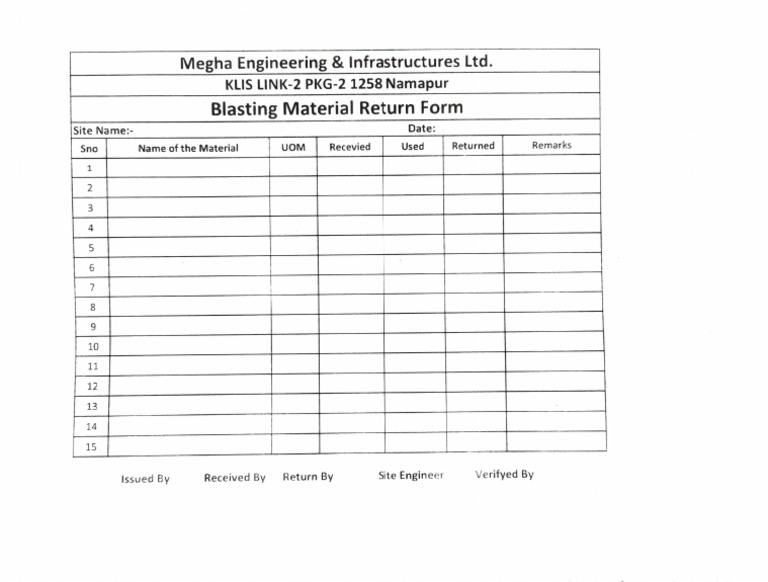 Megha Engineering & Infrastructures Ltd.

KLIS LINK-2 PKG-2 1258 Namapur

Blasting Material Return Form

Site Name:-

Date:

| Sno | Name of the Material | UOM | Recevied | Used | Returned | Remarks |
|---|---|---|---|---|---|---|
| 1 | | | | | | |
| 2 | | | | | | |
| 3 | | | | | | |
| 4 | | | | | | |
| 5 | | | | | | |
| 6 | | | | | | |
| 7 | | | | | | |
| 8 | | | | | | |
| 9 | | | | | | |
| 10 | | | | | | |
| 11 | | | | | | |
| 12 | | | | | | |
| 13 | | | | | | |
| 14 | | | | | | |
| 15 | | | | | | |

Issued By Received By Return By Site Engineer Verifyed By